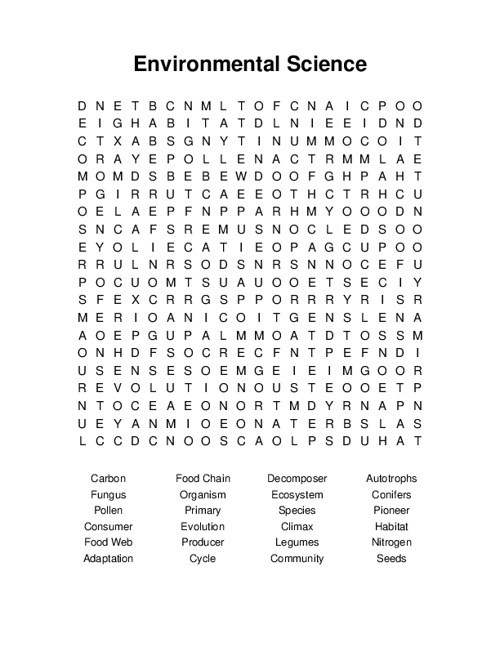 Environmental Science

D N E T B C N M L T O F C N A I C P O O
E I G H A B I T A T D L N I E E I D N D
C T X A B S G N Y T I N U M M O C O I T
O R A Y E P O L L E N A C T R M M L A E
M O M D S B E B E W D O O F G H P A H T
P G I R R U T C A E E O T H C T R H C U
O E L A E P F N P P A R H M Y O O O D N
S N C A F S R E M U S N O C L E D S O O
E Y O L I E C A T I E O P A G C U P O O
R R U L N R S O D S N R S N N O C E F U
P O C U O M T S U A U O O E T S E C I Y
S F E X C R R G S P P O R R R Y R I S R
M E R I O A N I C O I T G E N S L E N A
A O E P G U P A L M M O A T D T O S S M
O N H D F S O C R E C F N T P E F N D I
U S E N S E S O E M G E I E I M G O O R
R E V O L U T I O N O U S T E O O E T P
N T O C E A E O N O R T M D Y R N A P N
U E Y A N M I O E O N A T E R B S L A S
L C C D C N O O S C A O L P S D U H A T

Carbon
Fungus
Pollen
Consumer
Food Web
Adaptation

Food Chain
Organism
Primary
Evolution
Producer
Cycle

Decomposer
Ecosystem
Species
Climax
Legumes
Community

Autotrophs
Conifers
Pioneer
Habitat
Nitrogen
Seeds